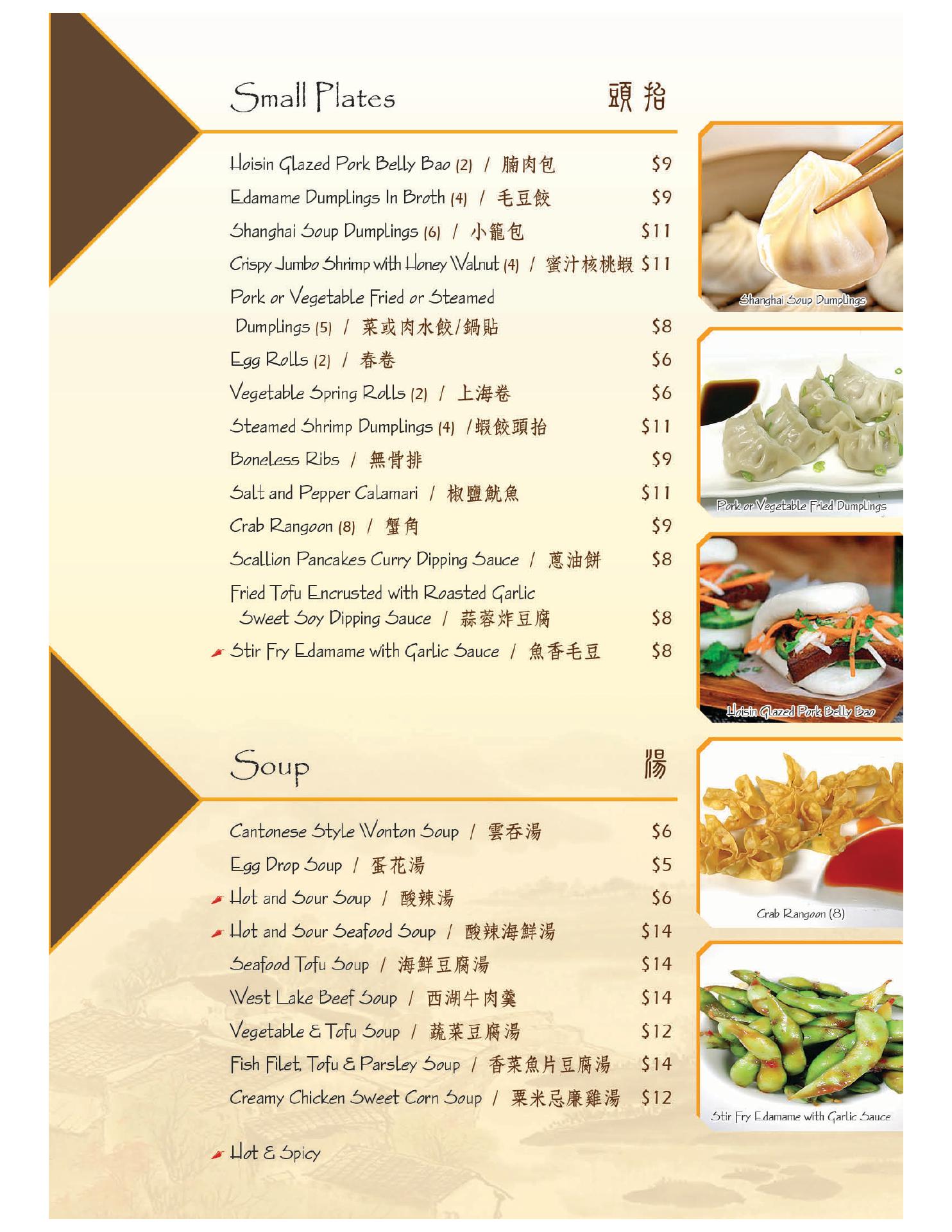 Small Plates 頭抬

Hoisin Glazed Pork Belly Bao (2) / 腩肉包 $9
Edamame Dumplings In Broth (4) / 毛豆餃 $9
Shanghai Soup Dumplings (6) / 小籠包 $11
Crispy Jumbo Shrimp with Honey Walnut (4) / 蜜汁核桃蝦 $11
Pork or Vegetable Fried or Steamed Dumplings (5) / 菜或肉水餃/鍋貼 $8
Egg Rolls (2) / 春卷 $6
Vegetable Spring Rolls (2) / 上海卷 $6
Steamed Shrimp Dumplings (4) /蝦餃頭抬 $11
Boneless Ribs / 無骨排 $9
Salt and Pepper Calamari / 椒鹽魷魚 $11
Crab Rangoon (8) / 蟹角 $9
Scallion Pancakes Curry Dipping Sauce / 蔥油餅 $8
Fried Tofu Encrusted with Roasted Garlic Sweet Soy Dipping Sauce / 蒜蓉炸豆腐 $8
Stir Fry Edamame with Garlic Sauce / 魚香毛豆 $8

Soup 湯

Cantonese Style Wonton Soup / 雲吞湯 $6
Egg Drop Soup / 蛋花湯 $5
Hot and Sour Soup / 酸辣湯 $6
Hot and Sour Seafood Soup / 酸辣海鮮湯 $14
Seafood Tofu Soup / 海鮮豆腐湯 $14
West Lake Beef Soup / 西湖牛肉羹 $14
Vegetable & Tofu Soup / 蔬菜豆腐湯 $12
Fish Filet, Tofu & Parsley Soup / 香菜魚片豆腐湯 $14
Creamy Chicken Sweet Corn Soup / 粟米忌廉雞湯 $12

Hot & Spicy

Shanghai Soup Dumplings
Pork or Vegetable Fried Dumplings
Hoisin Glazed Pork Belly Bao
Crab Rangoon (8)
Stir Fry Edamame with Garlic Sauce